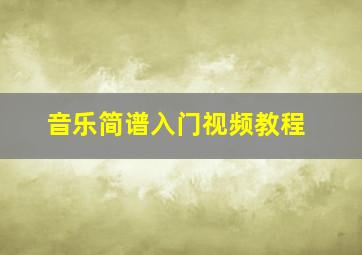 音乐简谱入门视频教程